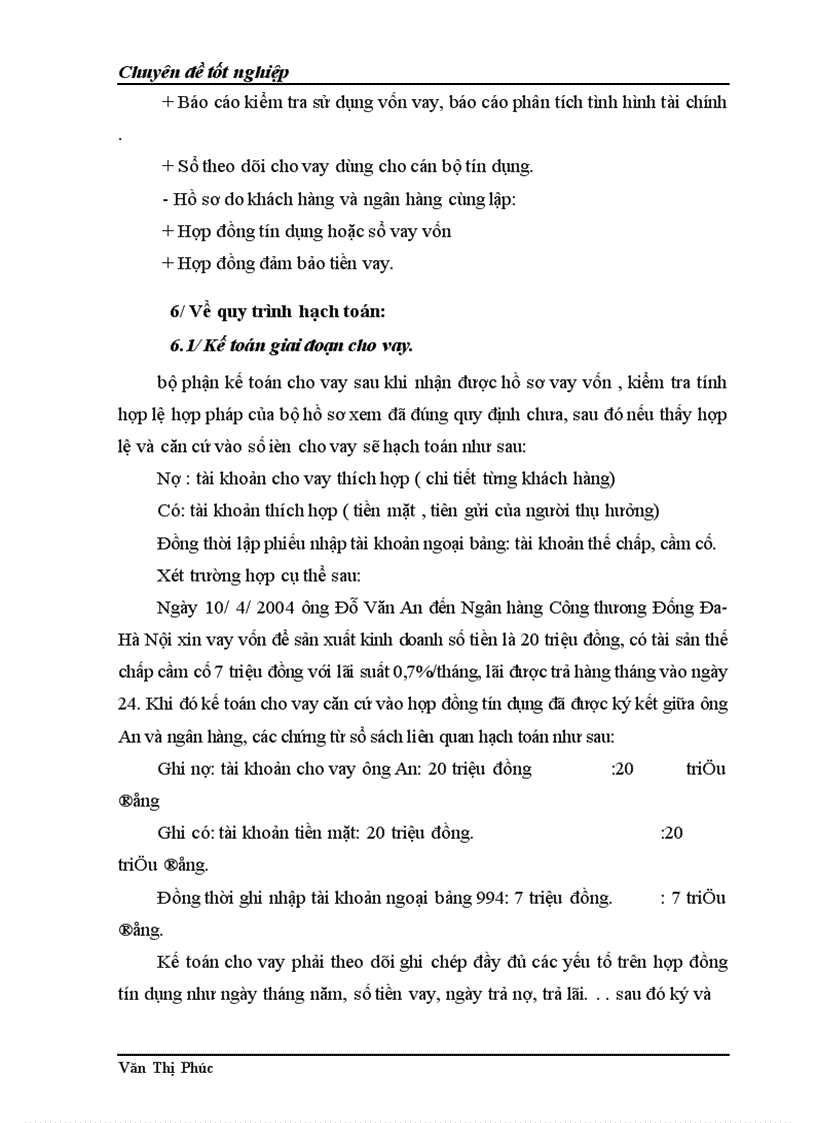 Chuyên đề tốt nghiệp

+ Báo cáo kiểm tra sử dụng vốn vay, báo cáo phân tích tình hình tài chính .

+ Sổ theo dõi cho vay dùng cho cán bộ tín dụng.

- Hồ sơ do khách hàng và ngân hàng cùng lập:

+ Hợp đồng tín dụng hoặc sổ vay vốn

+ Hợp đồng đảm bảo tiền vay.

6/ Về quy trình hạch toán:

6.1/ Kế toán giai đoạn cho vay.

bộ phận kế toán cho vay sau khi nhận được hồ sơ vay vốn , kiểm tra tính hợp lệ hợp pháp của bộ hồ sơ xem đã đúng quy định chưa, sau đó nếu thấy hợp lệ và căn cứ vào số iền cho vay sẽ hạch toán như sau:

Nợ : tài khoản cho vay thích hợp ( chi tiết từng khách hàng)

Có: tài khoản thích hợp ( tiền mặt , tiên gửi của người thụ hưởng)

Đồng thời lập phiếu nhập tài khoản ngoại bảng: tài khoản thế chấp, cầm cố.

Xét trường hợp cụ thể sau:

Ngày 10/ 4/ 2004 ông Đỗ Văn An đến Ngân hàng Công thương Đống Đa- Hà Nội xin vay vốn để sản xuất kinh doanh số tiền là 20 triệu đồng, có tài sản thế chấp cầm cố 7 triệu đồng với lãi suất 0,7%/tháng, lãi được trả hàng tháng vào ngày 24. Khi đó kế toán cho vay căn cứ vào hợp đồng tín dụng đã được ký kết giữa ông An và ngân hàng, các chứng từ sổ sách liên quan hạch toán như sau:

Ghi nợ: tài khoản cho vay ông An: 20 triệu đồng :20 triÖu ®ång

Ghi có: tài khoản tiền mặt: 20 triệu đồng. :20 triÖu ®ång.

Đồng thời ghi nhập tài khoản ngoại bảng 994: 7 triệu đồng. : 7 triÖu ®ång.

Kế toán cho vay phải theo dõi ghi chép đầy đủ các yếu tố trên hợp đồng tín dụng như ngày tháng năm, số tiền vay, ngày trả nợ, trả lãi. . . sau đó ký và

Văn Thị Phúc